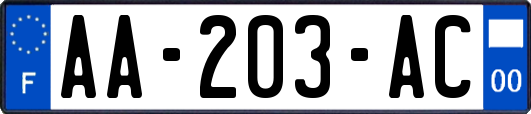 F

AA-203-AC

00